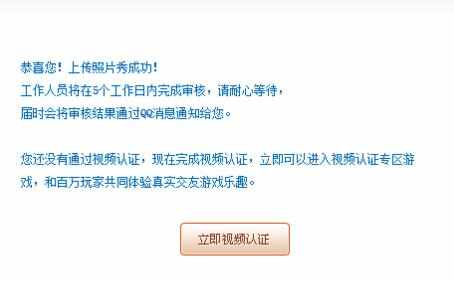 恭喜您！上传照片秀成功！
工作人员将在5个工作日内完成审核，请耐心等待，
届时会将审核结果通过QQ消息通知给您。

您还没有通过视频认证，现在完成视频认证，立即可以进入视频认证专区游戏，和百万玩家共同体验真实交友游戏乐趣。

立即视频认证